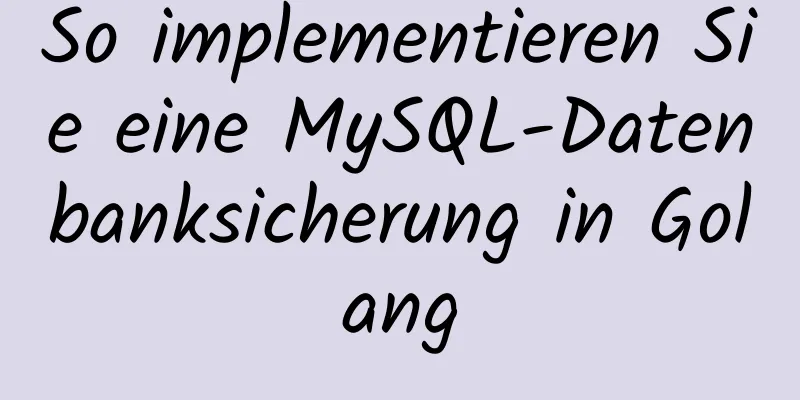 So implementieren Sie eine MySQL-Datenbanksicherung in Golang